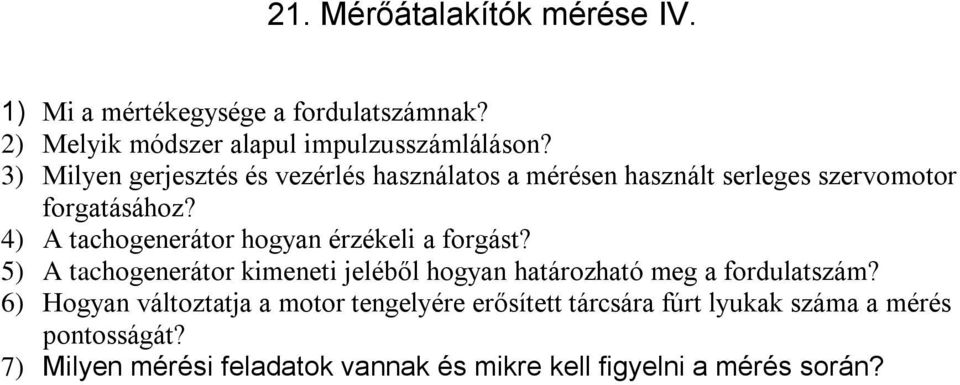 21. Mérőátalakítók mérése IV.

1) Mi a mértékegysége a fordulatszámnak?
2) Melyik módszer alapul impulzusszámláláson?
3) Milyen gerjesztés és vezérlés használatos a mérésen használt serleges szervomotor forgatásához?
4) A tachogenerátor hogyan érzékeli a forgást?
5) A tachogenerátor kimeneti jeléből hogyan határozható meg a fordulatszám?
6) Hogyan változtatja a motor tengelyére erősített tárcsára fúrt lyukak száma a mérés pontosságát?
7) Milyen mérési feladatok vannak és mikre kell figyelni a mérés során?